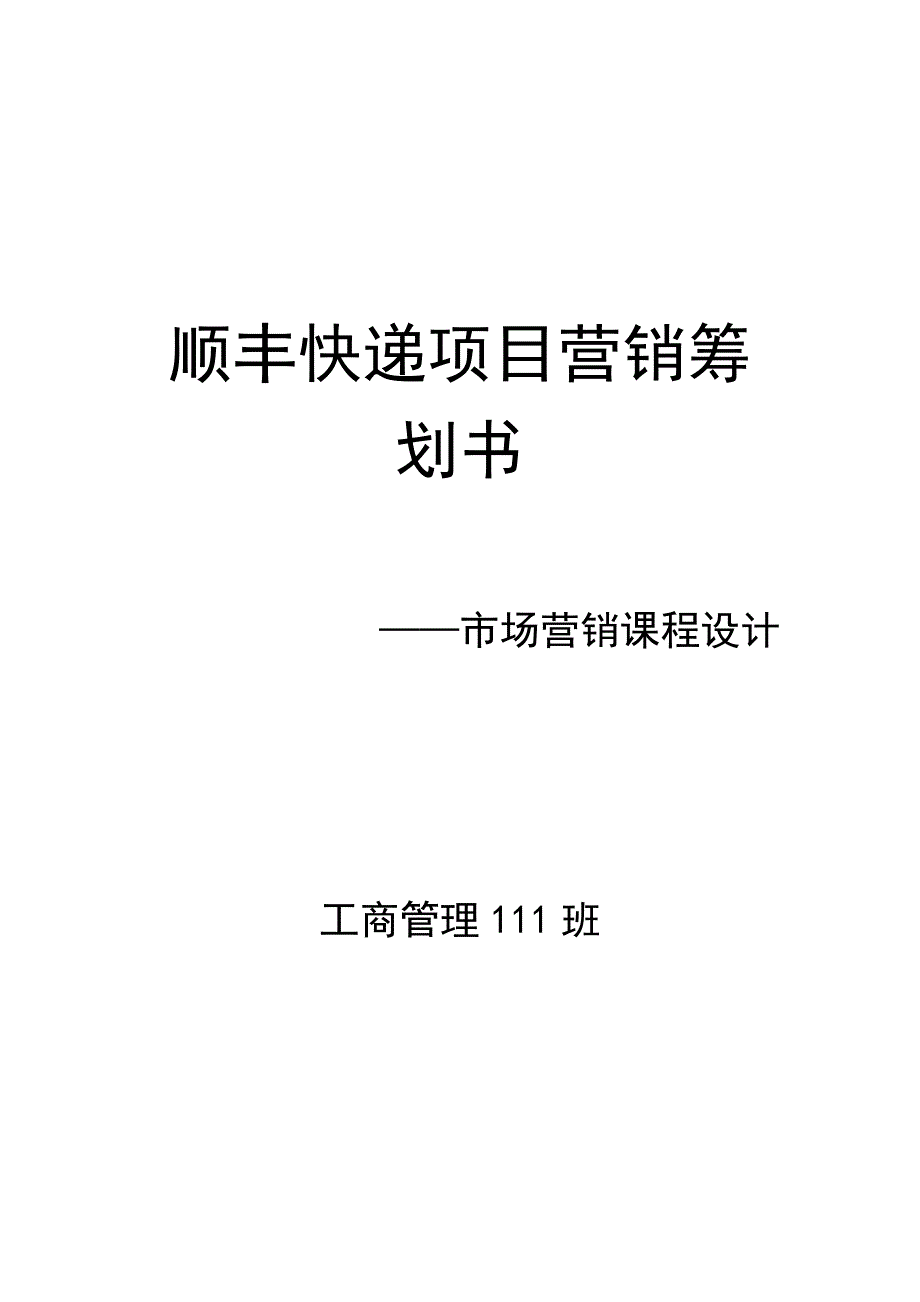 顺丰快递项目营销筹划书

——市场营销课程设计

工商管理 111 班